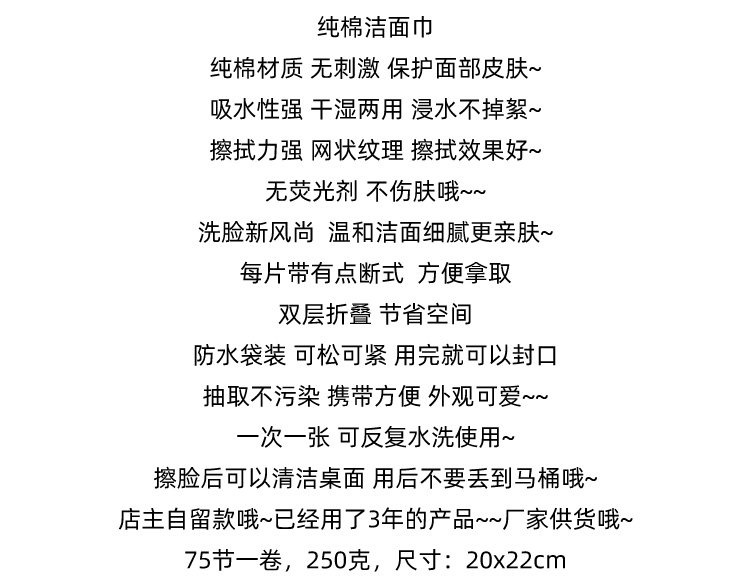 纯棉洁面巾

纯棉材质 无刺激 保护面部皮肤~

吸水性强 干湿两用 浸水不掉絮~

擦拭力强 网状纹理 擦拭效果好~

无荧光剂 不伤肤哦~~

洗脸新风尚 温和洁面细腻更亲肤~

每片带有点断式 方便拿取

双层折叠 节省空间

防水袋装 可松可紧 用完就可以封口

抽取不污染 携带方便 外观可爱~~

一次一张 可反复水洗使用~

擦脸后可以清洁桌面 用后不要丢到马桶哦~

店主自留款哦~已经用了3年的产品~~厂家供货哦~

75节一卷，250克，尺寸：20x22cm